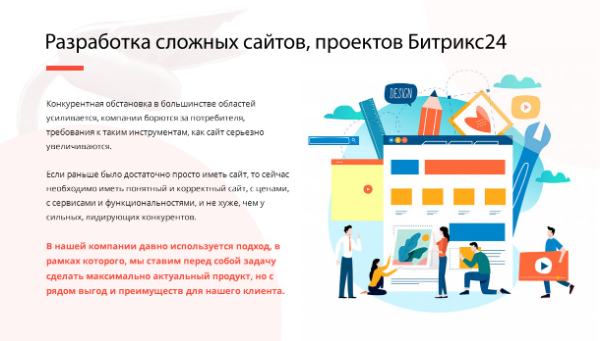 Разработка сложных сайтов, проектов Битрикс24

Конкурентная обстановка в большинстве областей усиливается, компании борются за потребителя, требования к таким инструментам, как сайт серьезно увеличиваются.

Если раньше было достаточно просто иметь сайт, то сейчас необходимо иметь понятный и корректный сайт, с ценами, с сервисами и функциональностями, и не хуже, чем у сильных, лидирующих конкурентов.

В нашей компании давно используется подход, в рамках которого, мы ставим перед собой задачу сделать максимально актуальный продукт, но с рядом выгод и преимуществ для нашего клиента.

DESIGN